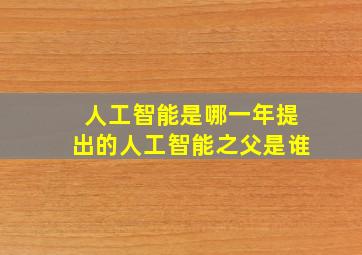 人工智能是哪一年提出的人工智能之父是谁